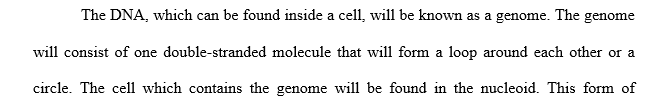 The DNA, which can be found inside a cell, will be known as a genome. The genome will consist of one double-stranded molecule that will form a loop around each other or a circle. The cell which contains the genome will be found in the nucleoid. This form of